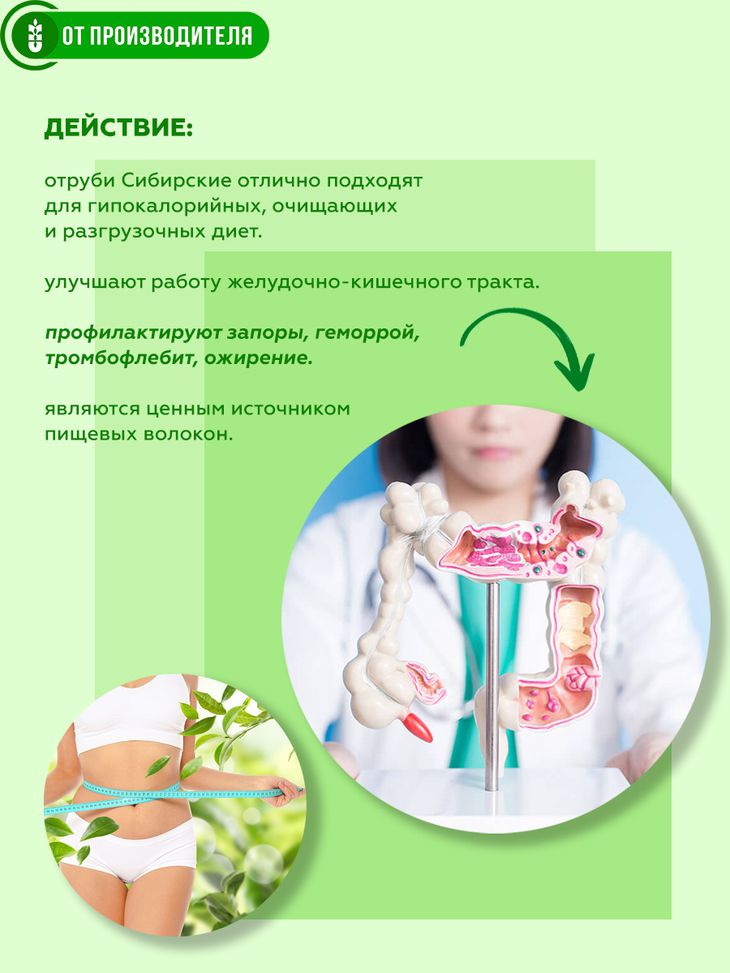 ОТ ПРОИЗВОДИТЕЛЯ

ДЕЙСТВИЕ:

отруби Сибирские отлично подходят для гипокалорийных, очищающих и разгрузочных диет.

улучшают работу желудочно-кишечного тракта.

профилактируют запоры, геморрой, тромбофлебит, ожирение.

являются ценным источником пищевых волокон.